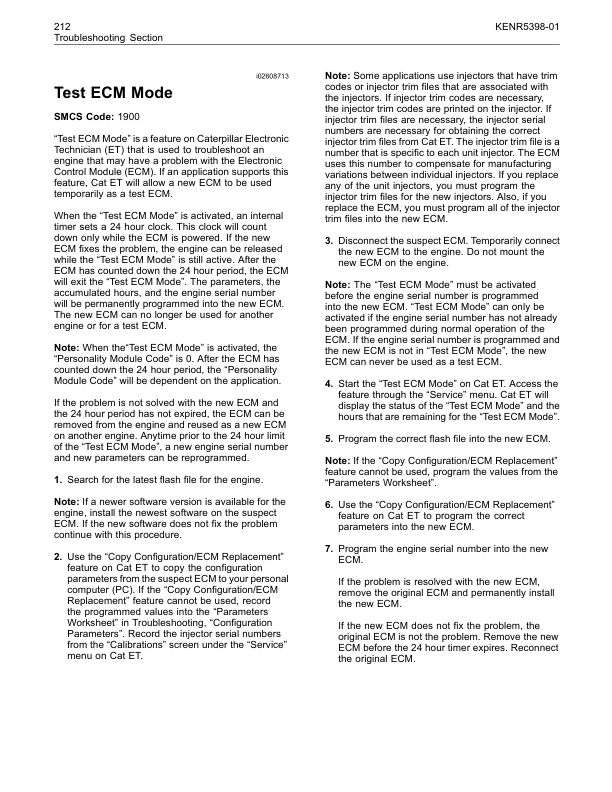 212
Troubleshooting Section

KENR5398-01

i02608713

Test ECM Mode

SMCS Code: 1900

"Test ECM Mode" is a feature on Caterpillar Electronic Technician (ET) that is used to troubleshoot an engine that may have a problem with the Electronic Control Module (ECM). If an application supports this feature, Cat ET will allow a new ECM to be used temporarily as a test ECM.

When the "Test ECM Mode" is activated, an internal timer sets a 24 hour clock. This clock will count down only while the ECM is powered. If the new ECM fixes the problem, the engine can be released while the "Test ECM Mode" is still active. After the ECM has counted down the 24 hour period, the ECM will exit the "Test ECM Mode". The parameters, the accumulated hours, and the engine serial number will be permanently programmed into the new ECM. The new ECM can no longer be used for another engine or for a test ECM.

Note: When the"Test ECM Mode" is activated, the "Personality Module Code" is 0. After the ECM has counted down the 24 hour period, the "Personality Module Code" will be dependent on the application.

If the problem is not solved with the new ECM and the 24 hour period has not expired, the ECM can be removed from the engine and reused as a new ECM on another engine. Anytime prior to the 24 hour limit of the "Test ECM Mode", a new engine serial number and new parameters can be reprogrammed.

1. Search for the latest flash file for the engine.

Note: If a newer software version is available for the engine, install the newest software on the suspect ECM. If the new software does not fix the problem continue with this procedure.

2. Use the "Copy Configuration/ECM Replacement" feature on Cat ET to copy the configuration parameters from the suspect ECM to your personal computer (PC). If the "Copy Configuration/ECM Replacement" feature cannot be used, record the programmed values into the "Parameters Worksheet" in Troubleshooting, "Configuration Parameters". Record the injector serial numbers from the "Calibrations" screen under the "Service" menu on Cat ET.

Note: Some applications use injectors that have trim codes or injector trim files that are associated with the injectors. If injector trim codes are necessary, the injector trim codes are printed on the injector. If injector trim files are necessary, the injector serial numbers are necessary for obtaining the correct injector trim files from Cat ET. The injector trim file is a number that is specific to each unit injector. The ECM uses this number to compensate for manufacturing variations between individual injectors. If you replace any of the unit injectors, you must program the injector trim files for the new injectors. Also, if you replace the ECM, you must program all of the injector trim files into the new ECM.

3. Disconnect the suspect ECM. Temporarily connect the new ECM to the engine. Do not mount the new ECM on the engine.

Note: The "Test ECM Mode" must be activated before the engine serial number is programmed into the new ECM. "Test ECM Mode" can only be activated if the engine serial number has not already been programmed during normal operation of the ECM. If the engine serial number is programmed and the new ECM is not in "Test ECM Mode", the new ECM can never be used as a test ECM.

4. Start the "Test ECM Mode" on Cat ET. Access the feature through the "Service" menu. Cat ET will display the status of the "Test ECM Mode" and the hours that are remaining for the "Test ECM Mode".

5. Program the correct flash file into the new ECM.

Note: If the "Copy Configuration/ECM Replacement" feature cannot be used, program the values from the "Parameters Worksheet".

6. Use the "Copy Configuration/ECM Replacement" feature on Cat ET to program the correct parameters into the new ECM.

7. Program the engine serial number into the new ECM.

If the problem is resolved with the new ECM, remove the original ECM and permanently install the new ECM.

If the new ECM does not fix the problem, the original ECM is not the problem. Remove the new ECM before the 24 hour timer expires. Reconnect the original ECM.